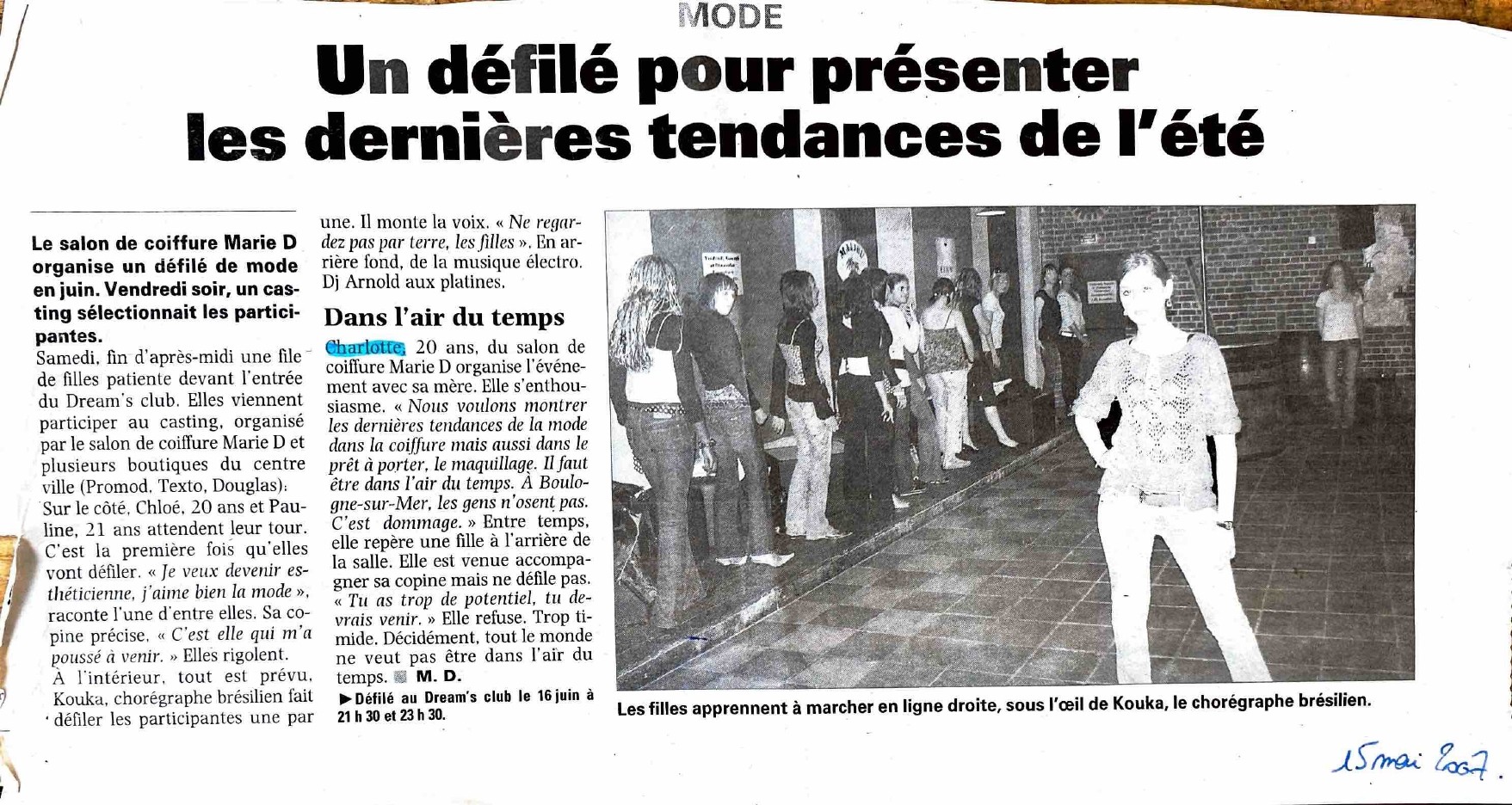 MODE

Un défilé pour présenter les dernières tendances de l'été

Le salon de coiffure Marie D organise un défilé de mode en juin. Vendredi soir, un casting sélectionnait les participantes.

Samedi, fin d'après-midi une file de filles patiente devant l'entrée du Dream's club. Elles viennent participer au casting, organisé par le salon de coiffure Marie D et plusieurs boutiques du centre ville (Promod, Texto, Douglas). Sur le côté, Chloé, 20 ans et Pauline, 21 ans attendent leur tour. C'est la première fois qu'elles vont défiler. « Je veux devenir esthéticienne, j'aime bien la mode », raconte l'une d'entre elles. Sa copine précise, « C'est elle qui m'a poussé à venir. » Elles rigolent.

À l'intérieur, tout est prévu. Kouka, chorégraphe brésilien fait défiler les participantes une par une. Il monte la voix. « Ne regardez pas par terre, les filles ». En arrière fond, de la musique électro. Dj Arnold aux platines.

Dans l'air du temps

Charlotte, 20 ans, du salon de coiffure Marie D organise l'événement avec sa mère. Elle s'enthousiasme. « Nous voulons montrer les dernières tendances de la mode dans la coiffure mais aussi dans le prêt à porter, le maquillage. Il faut être dans l'air du temps. À Boulogne-sur-Mer, les gens n'osent pas. C'est dommage. » Entre temps, elle repère une fille à l'arrière de la salle. Elle est venue accompagner sa copine mais ne défile pas. « Tu as trop de potentiel, tu devrais venir. » Elle refuse. Trop timide. Décidément, tout le monde ne veut pas être dans l'air du temps. M. D.

▶ Défilé au Dream's club le 16 juin à 21 h 30 et 23 h 30.

Les filles apprennent à marcher en ligne droite, sous l'œil de Kouka, le chorégraphe brésilien.

15 mai 2007.